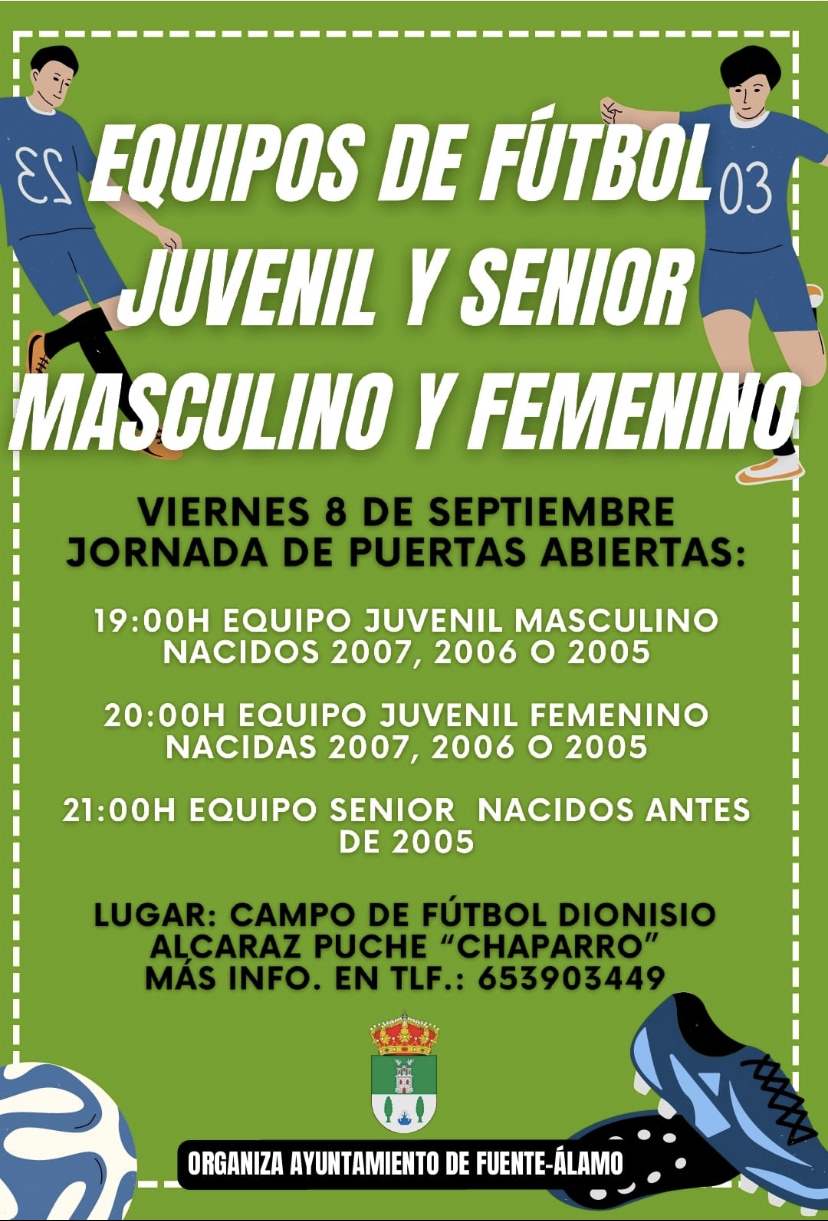 23

03

EQUIPOS DE FÚTBOL JUVENIL Y SENIOR MASCULINO Y FEMENINO

VIERNES 8 DE SEPTIEMBRE
JORNADA DE PUERTAS ABIERTAS:

19:00H EQUIPO JUVENIL MASCULINO
NACIDOS 2007, 2006 O 2005

20:00H EQUIPO JUVENIL FEMENINO
NACIDAS 2007, 2006 O 2005

21:00H EQUIPO SENIOR NACIDOS ANTES DE 2005

LUGAR: CAMPO DE FÚTBOL DIONISIO ALCARAZ PUCHE "CHAPARRO"
MÁS INFO. EN TLF.: 653903449

ORGANIZA AYUNTAMIENTO DE FUENTE-ÁLAMO